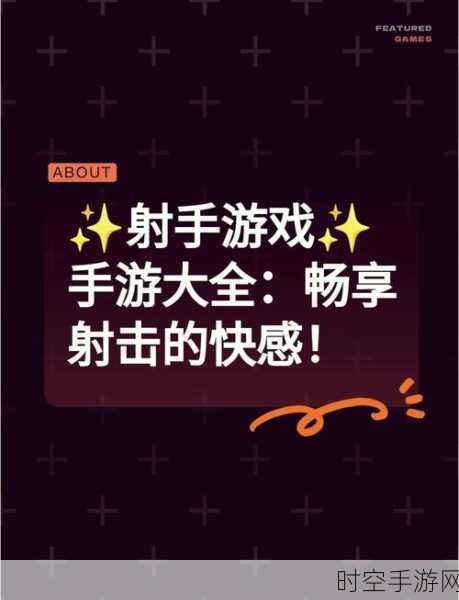 FEATURED
GAMES

ABOUT

✨射手游戏✨
手游大全：畅享射击的快感！

时空手游网